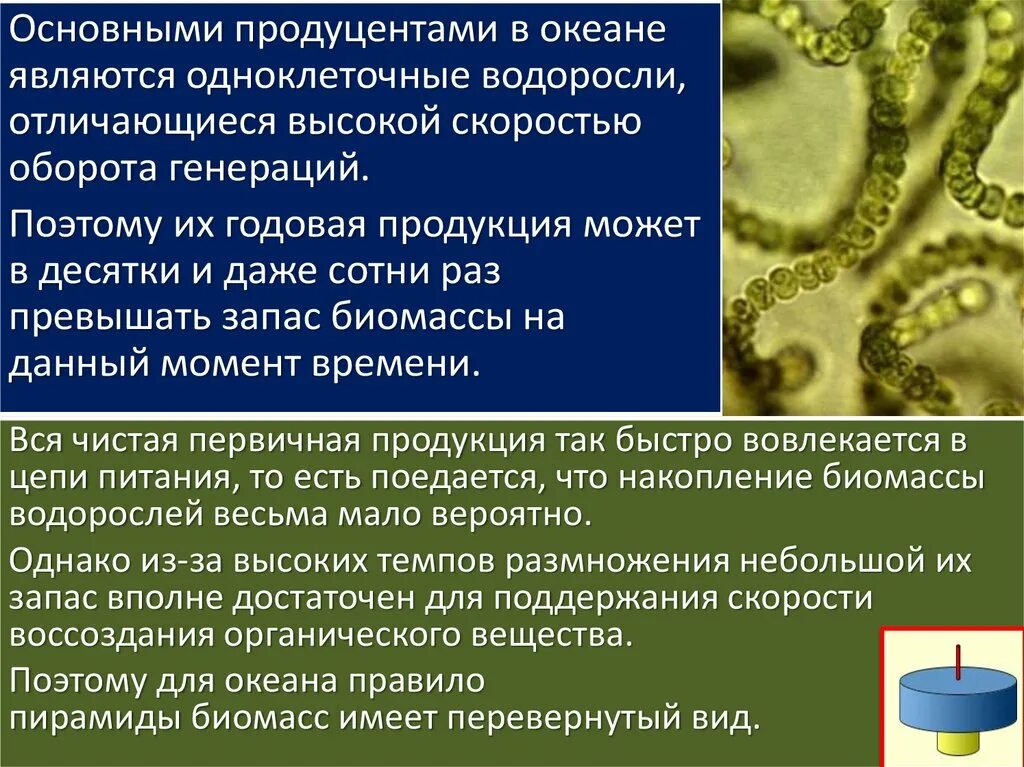 Основными продуцентами в океане являются одноклеточные водоросли, отличающиеся высокой скоростью оборота генераций.

Поэтому их годовая продукция может в десятки и даже сотни раз превышать запас биомассы на данный момент времени.

Вся чистая первичная продукция так быстро вовлекается в цепи питания, то есть поедается, что накопление биомассы водорослей весьма мало вероятно.

Однако из-за высоких темпов размножения небольшой их запас вполне достаточен для поддержания скорости воссоздания органического вещества.

Поэтому для океана правило пирамиды биомасс имеет перевернутый вид.